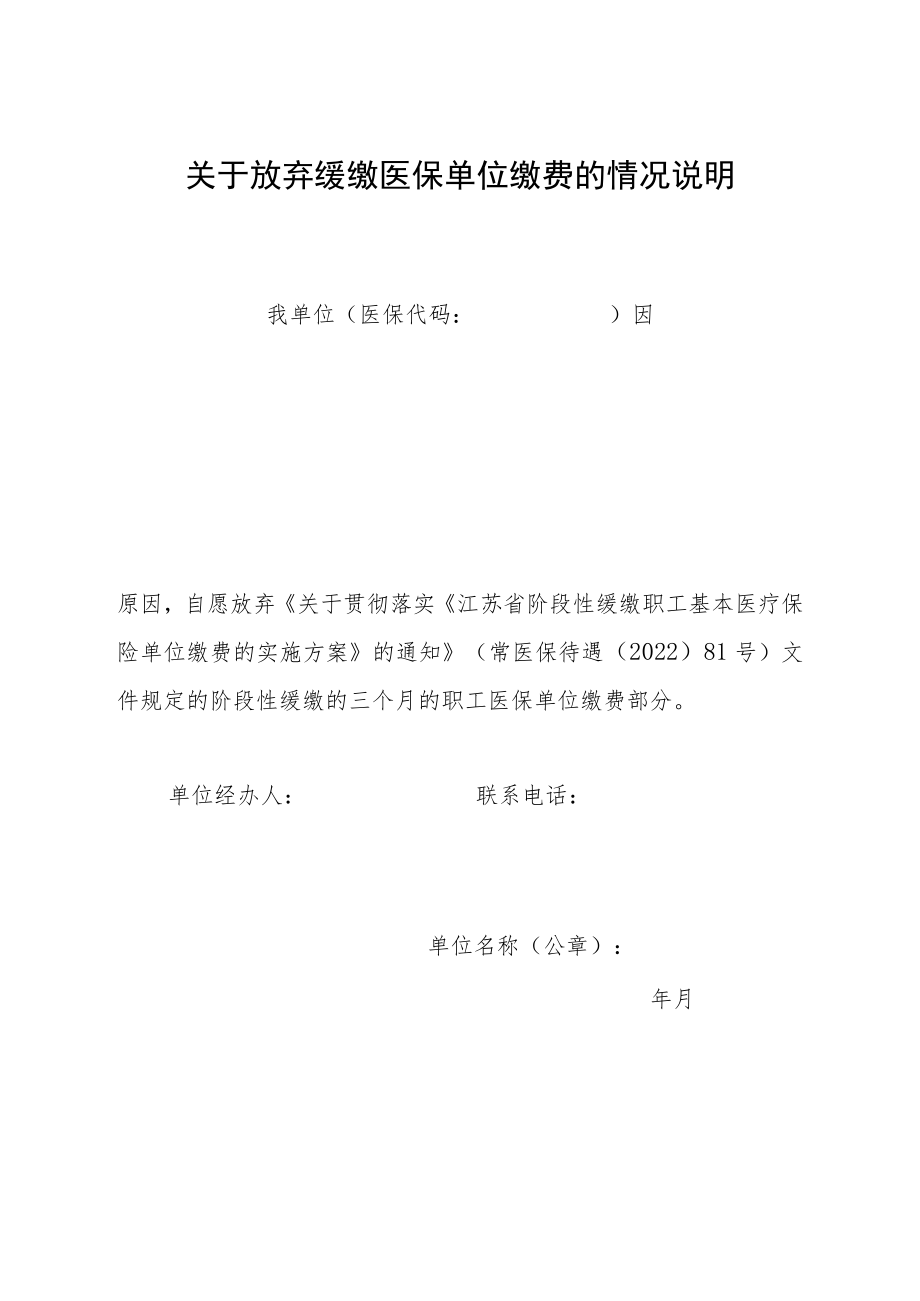 关于放弃缓缴医保单位缴费的情况说明

我单位（医保代码：　　　　　　）因

原因，自愿放弃《关于贯彻落实《江苏省阶段性缓缴职工基本医疗保险单位缴费的实施方案》的通知》（常医保待遇（2022）81号）文件规定的阶段性缓缴的三个月的职工医保单位缴费部分。

单位经办人：　　　　　　联系电话：

单位名称（公章）：

年月